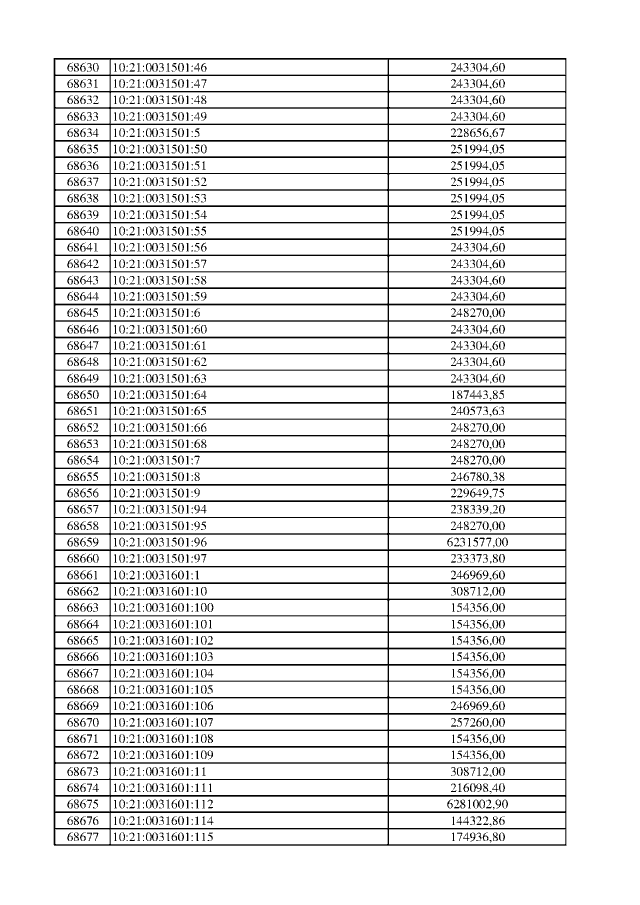 | 68630 | 10:21:0031501:46 | 243304,60 |
|---|---|---|
| 68631 | 10:21:0031501:47 | 243304,60 |
| 68632 | 10:21:0031501:48 | 243304,60 |
| 68633 | 10:21:0031501:49 | 243304,60 |
| 68634 | 10:21:0031501:5 | 228656,67 |
| 68635 | 10:21:0031501:50 | 251994,05 |
| 68636 | 10:21:0031501:51 | 251994,05 |
| 68637 | 10:21:0031501:52 | 251994,05 |
| 68638 | 10:21:0031501:53 | 251994,05 |
| 68639 | 10:21:0031501:54 | 251994,05 |
| 68640 | 10:21:0031501:55 | 251994,05 |
| 68641 | 10:21:0031501:56 | 243304,60 |
| 68642 | 10:21:0031501:57 | 243304,60 |
| 68643 | 10:21:0031501:58 | 243304,60 |
| 68644 | 10:21:0031501:59 | 243304,60 |
| 68645 | 10:21:0031501:6 | 248270,00 |
| 68646 | 10:21:0031501:60 | 243304,60 |
| 68647 | 10:21:0031501:61 | 243304,60 |
| 68648 | 10:21:0031501:62 | 243304,60 |
| 68649 | 10:21:0031501:63 | 243304,60 |
| 68650 | 10:21:0031501:64 | 187443,85 |
| 68651 | 10:21:0031501:65 | 240573,63 |
| 68652 | 10:21:0031501:66 | 248270,00 |
| 68653 | 10:21:0031501:68 | 248270,00 |
| 68654 | 10:21:0031501:7 | 248270,00 |
| 68655 | 10:21:0031501:8 | 246780,38 |
| 68656 | 10:21:0031501:9 | 229649,75 |
| 68657 | 10:21:0031501:94 | 238339,20 |
| 68658 | 10:21:0031501:95 | 248270,00 |
| 68659 | 10:21:0031501:96 | 6231577,00 |
| 68660 | 10:21:0031501:97 | 233373,80 |
| 68661 | 10:21:0031601:1 | 246969,60 |
| 68662 | 10:21:0031601:10 | 308712,00 |
| 68663 | 10:21:0031601:100 | 154356,00 |
| 68664 | 10:21:0031601:101 | 154356,00 |
| 68665 | 10:21:0031601:102 | 154356,00 |
| 68666 | 10:21:0031601:103 | 154356,00 |
| 68667 | 10:21:0031601:104 | 154356,00 |
| 68668 | 10:21:0031601:105 | 154356,00 |
| 68669 | 10:21:0031601:106 | 246969,60 |
| 68670 | 10:21:0031601:107 | 257260,00 |
| 68671 | 10:21:0031601:108 | 154356,00 |
| 68672 | 10:21:0031601:109 | 154356,00 |
| 68673 | 10:21:0031601:11 | 308712,00 |
| 68674 | 10:21:0031601:111 | 216098,40 |
| 68675 | 10:21:0031601:112 | 6281002,90 |
| 68676 | 10:21:0031601:114 | 144322,86 |
| 68677 | 10:21:0031601:115 | 174936,80 |